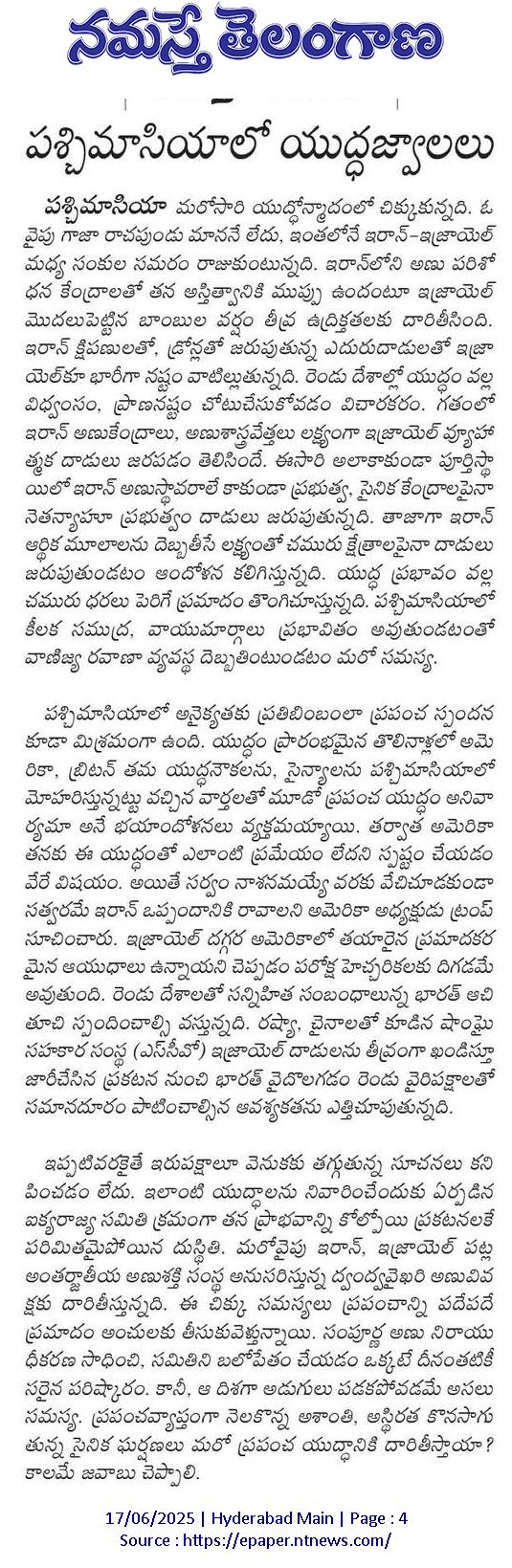 నమస్తే తెలంగాణ

పశ్చిమాసియాలో యుద్ధజ్వాలలు

పశ్చిమాసియా మరోసారి యుద్ధోన్మాదంలో చిక్కుకున్నది. ఓ వైపు గాజా రాచపుండు మాననే లేదు, ఇంతలోనే ఇరాన్-ఇజ్రాయెల్ మధ్య సంకుల సమరం రాజుకుంటున్నది. ఇరాన్‌లోని అణు పరిశోధన కేంద్రాలతో తన అస్తిత్వానికి ముప్పు ఉందంటూ ఇజ్రాయెల్ మొదలుపెట్టిన బాంబుల వర్షం తీవ్ర ఉద్రిక్తతలకు దారితీసింది. ఇరాన్ క్షిపణులతో, డ్రోన్లతో జరుపుతున్న ఎదురుదాడులతో ఇజ్రాయెల్‌కూ భారీగా నష్టం వాటిల్లుతున్నది. రెండు దేశాల్లో యుద్ధం వల్ల విధ్వంసం, ప్రాణనష్టం చోటుచేసుకోవడం విచారకరం. గతంలో ఇరాన్ అణుకేంద్రాలు, అణుశాస్త్రవేత్తలు లక్ష్యంగా ఇజ్రాయెల్ వ్యూహాత్మక దాడులు జరపడం తెలిసిందే. ఈసారి అలాకాకుండా పూర్తిస్థాయిలో ఇరాన్ అణుస్థావరాలే కాకుండా ప్రభుత్వ, సైనిక కేంద్రాలపైనా నెతన్యాహూ ప్రభుత్వం దాడులు జరుపుతున్నది. తాజాగా ఇరాన్ ఆర్థిక మూలాలను దెబ్బతీసే లక్ష్యంతో చమురు క్షేత్రాలపైనా దాడులు జరుపుతుండటం ఆందోళన కలిగిస్తున్నది. యుద్ధ ప్రభావం వల్ల చమురు ధరలు పెరిగే ప్రమాదం తొంగిచూస్తున్నది. పశ్చిమాసియాలో కీలక సముద్ర, వాయుమార్గాలు ప్రభావితం అవుతుండటంతో వాణిజ్య రవాణా వ్యవస్థ దెబ్బతింటుండటం మరో సమస్య.

పశ్చిమాసియాలో అనైక్యతకు ప్రతిబింబంలా ప్రపంచ స్పందన కూడా మిశ్రమంగా ఉంది. యుద్ధం ప్రారంభమైన తొలినాళ్లలో అమెరికా, బ్రిటన్ తమ యుద్ధనౌకలను, సైన్యాలను పశ్చిమాసియాలో మోహరిస్తున్నట్టు వచ్చిన వార్తలతో మూడో ప్రపంచ యుద్ధం అనివార్యమా అనే భయాందోళనలు వ్యక్తమయ్యాయి. తర్వాత అమెరికా తనకు ఈ యుద్ధంతో ఎలాంటి ప్రమేయం లేదని స్పష్టం చేయడం వేరే విషయం. అయితే సర్వం నాశనమయ్యే వరకు వేచిచూడకుండా సత్వరమే ఇరాన్ ఒప్పందానికి రావాలని అమెరికా అధ్యక్షుడు ట్రంప్ సూచించారు. ఇజ్రాయెల్ దగ్గర అమెరికాలో తయారైన ప్రమాదకరమైన ఆయుధాలు ఉన్నాయని చెప్పడం పరోక్ష హెచ్చరికలకు దిగడమే అవుతుంది. రెండు దేశాలతో సన్నిహిత సంబంధాలున్న భారత్ ఆచితూచి స్పందించాల్సి వస్తున్నది. రష్యా, చైనాలతో కూడిన షాంఘై సహకార సంస్థ (ఎస్‌సీవో) ఇజ్రాయెల్ దాడులను తీవ్రంగా ఖండిస్తూ జారీచేసిన ప్రకటన నుంచి భారత్ వైదొలగడం రెండు వైరిపక్షాలతో సమానదూరం పాటించాల్సిన ఆవశ్యకతను ఎత్తిచూపుతున్నది.

ఇప్పటివరకైతే ఇరుపక్షాలూ వెనుకకు తగ్గుతున్న సూచనలు కనిపించడం లేదు. ఇలాంటి యుద్ధాలను నివారించేందుకు ఏర్పడిన ఐక్యరాజ్య సమితి క్రమంగా తన ప్రాభవాన్ని కోల్పోయి ప్రకటనలకే పరిమితమైపోయిన దుస్థితి. మరోవైపు ఇరాన్, ఇజ్రాయెల్ పట్ల అంతర్జాతీయ అణుశక్తి సంస్థ అనుసరిస్తున్న ద్వంద్వవైఖరి అణువివక్షకు దారితీస్తున్నది. ఈ చిక్కు సమస్యలు ప్రపంచాన్ని పదేపదే ప్రమాదం అంచులకు తీసుకువెళ్తున్నాయి. సంపూర్ణ అణు నిరాయుధీకరణ సాధించి, సమితిని బలోపేతం చేయడం ఒక్కటే దీనంతటికీ సరైన పరిష్కారం. కానీ, ఆ దిశగా అడుగులు పడకపోవడమే అసలు సమస్య. ప్రపంచవ్యాప్తంగా నెలకొన్న అశాంతి, అస్థిరత కొనసాగుతున్న సైనిక ఘర్షణలు మరో ప్రపంచ యుద్ధానికి దారితీస్తాయా? కాలమే జవాబు చెప్పాలి.

17/06/2025 | Hyderabad Main | Page : 4
Source : https://epaper.ntnews.com/